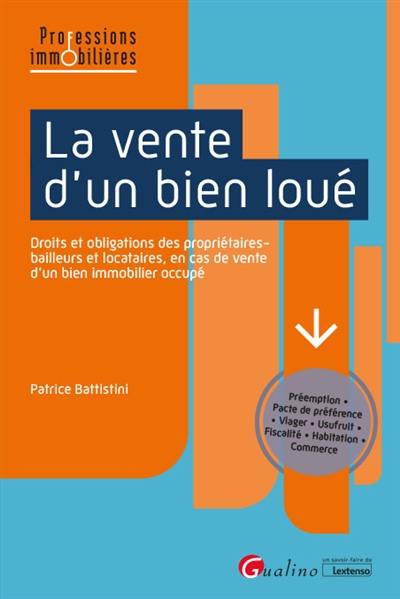 Professions immobilières

La vente d'un bien loué

Droits et obligations des propriétaires-bailleurs et locataires, en cas de vente d'un bien immobilier occupé

Patrice Battistini

Préemption • Pacte de préférence • Viager • Usufruit • Fiscalité • Habitation • Commerce

Gualino

un savoir faire de Lextenso